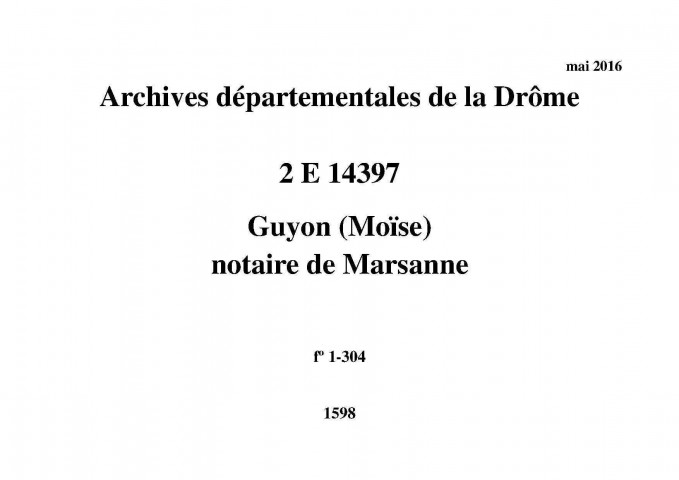 mai 2016

Archives départementales de la Drôme

2 E 14397

Guyon (Moïse)
notaire de Marsanne

fº 1-304

1598